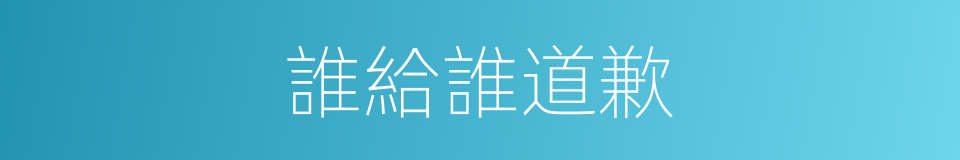 誰給誰道歉